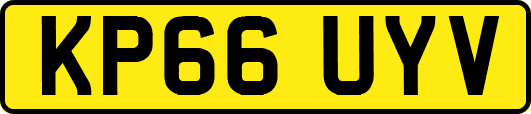 KP66 UYV